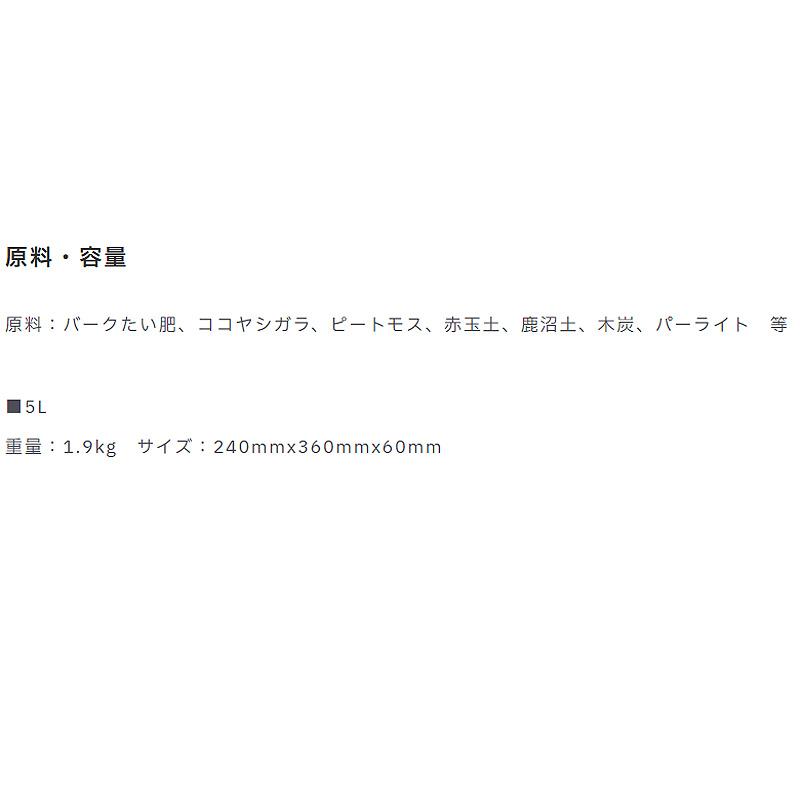 原料・容量

原料：バークたい肥、ココヤシガラ、ピートモス、赤玉土、鹿沼土、木炭、パーライト　等

■5L

重量：1.9kg　サイズ：240mmx360mmx60mm